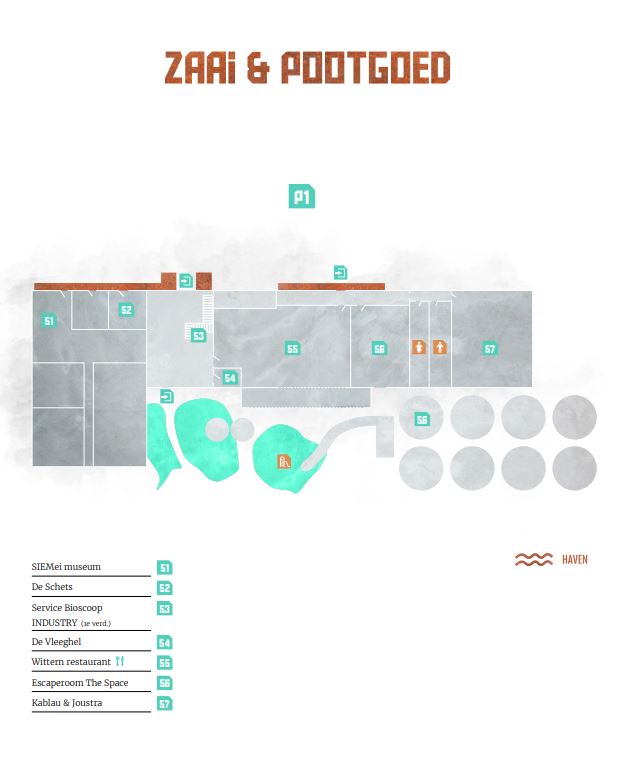 ZAAi & POOTGOED

P1

51
52
53
55
56
57
54
56

HAVEN

SIEMei museum 51
De Schets 52
Service Bioscoop INDUSTRY (1e verd.) 53
De Vleeghel 54
Wittern restaurant 55
Escaperoom The Space 56
Kablau & Joustra 57